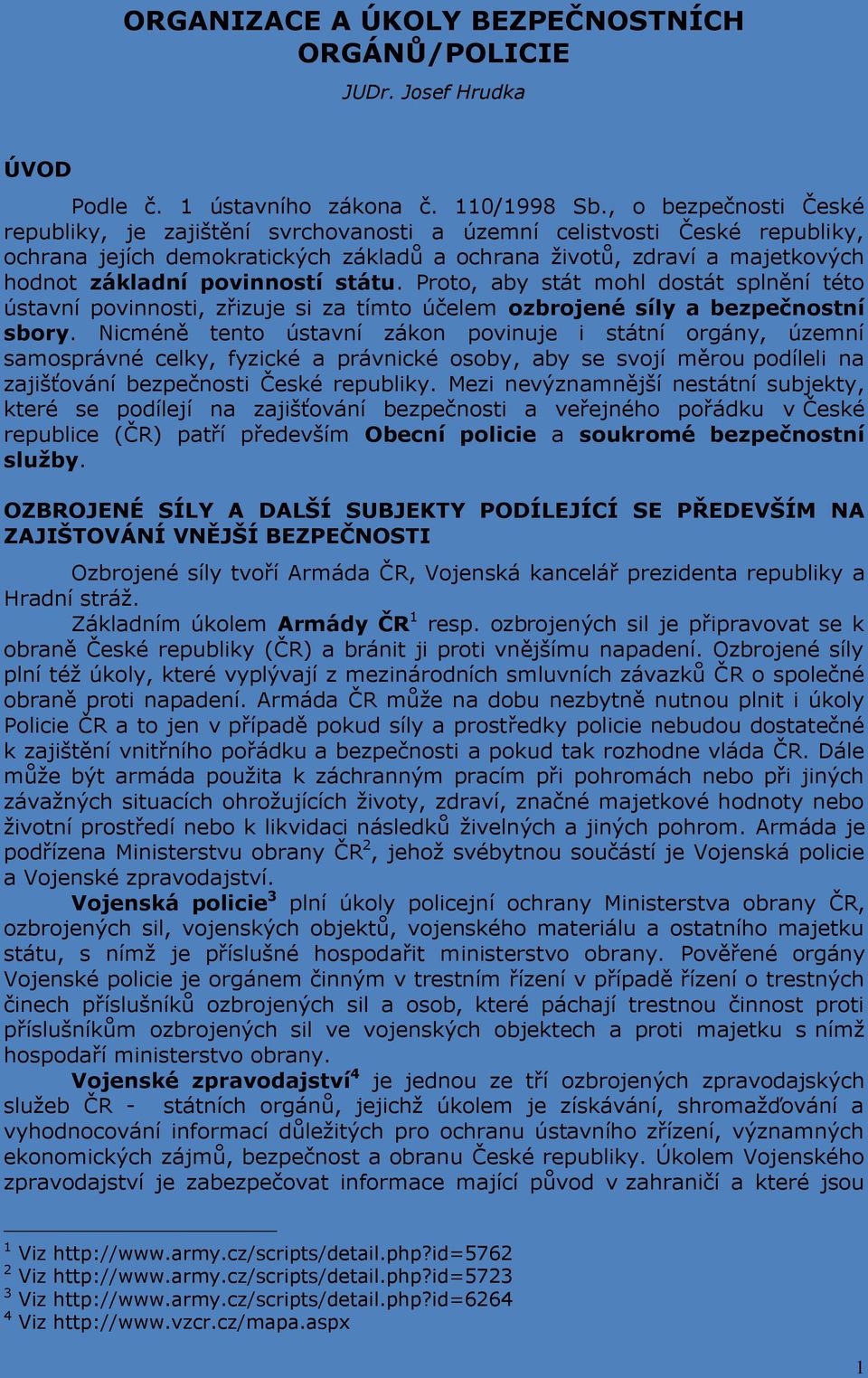 ORGANIZACE A ÚKOLY BEZPEČNOSTNÍCH ORGÁNŮ/POLICIE

JUDr. Josef Hrudka

ÚVOD

Podle č. 1 ústavního zákona č. 110/1998 Sb., o bezpečnosti České republiky, je zajištění svrchovanosti a územní celistvosti České republiky, ochrana jejích demokratických základů a ochrana životů, zdraví a majetkových hodnot základní povinností státu. Proto, aby stát mohl dostát splnění této ústavní povinnosti, zřizuje si za tímto účelem ozbrojené síly a bezpečnostní sbory. Nicméně tento ústavní zákon povinuje i státní orgány, územní samosprávné celky, fyzické a právnické osoby, aby se svojí měrou podíleli na zajišťování bezpečnosti České republiky. Mezi nevýznamnější nestátní subjekty, které se podílejí na zajišťování bezpečnosti a veřejného pořádku v České republice (ČR) patří především Obecní policie a soukromé bezpečnostní služby.

OZBROJENÉ SÍLY A DALŠÍ SUBJEKTY PODÍLEJÍCÍ SE PŘEDEVŠÍM NA ZAJIŠTOVÁNÍ VNĚJŠÍ BEZPEČNOSTI

Ozbrojené síly tvoří Armáda ČR, Vojenská kancelář prezidenta republiky a Hradní stráž.
Základním úkolem Armády ČR$^1$ resp. ozbrojených sil je připravovat se k obraně České republiky (ČR) a bránit ji proti vnějšímu napadení. Ozbrojené síly plní též úkoly, které vyplývají z mezinárodních smluvních závazků ČR o společné obraně proti napadení. Armáda ČR může na dobu nezbytně nutnou plnit i úkoly Policie ČR a to jen v případě pokud síly a prostředky policie nebudou dostatečné k zajištění vnitřního pořádku a bezpečnosti a pokud tak rozhodne vláda ČR. Dále může být armáda použita k záchranným pracím při pohromách nebo při jiných závažných situacích ohrožujících životy, zdraví, značné majetkové hodnoty nebo životní prostředí nebo k likvidaci následků živelných a jiných pohrom. Armáda je podřízena Ministerstvu obrany ČR$^2$, jehož svébytnou součástí je Vojenská policie a Vojenské zpravodajství.
Vojenská policie$^3$ plní úkoly policejní ochrany Ministerstva obrany ČR, ozbrojených sil, vojenských objektů, vojenského materiálu a ostatního majetku státu, s nímž je příslušné hospodařit ministerstvo obrany. Pověřené orgány Vojenské policie je orgánem činným v trestním řízení v případě řízení o trestných činech příslušníků ozbrojených sil a osob, které páchají trestnou činnost proti příslušníkům ozbrojených sil ve vojenských objektech a proti majetku s nímž hospodaří ministerstvo obrany.
Vojenské zpravodajství$^4$ je jednou ze tří ozbrojených zpravodajských služeb ČR - státních orgánů, jejichž úkolem je získávání, shromažďování a vyhodnocování informací důležitých pro ochranu ústavního zřízení, významných ekonomických zájmů, bezpečnost a obranu České republiky. Úkolem Vojenského zpravodajství je zabezpečovat informace mající původ v zahraničí a které jsou

$^1$ Viz http://www.army.cz/scripts/detail.php?id=5762
$^2$ Viz http://www.army.cz/scripts/detail.php?id=5723
$^3$ Viz http://www.army.cz/scripts/detail.php?id=6264
$^4$ Viz http://www.vzcr.cz/mapa.aspx

1